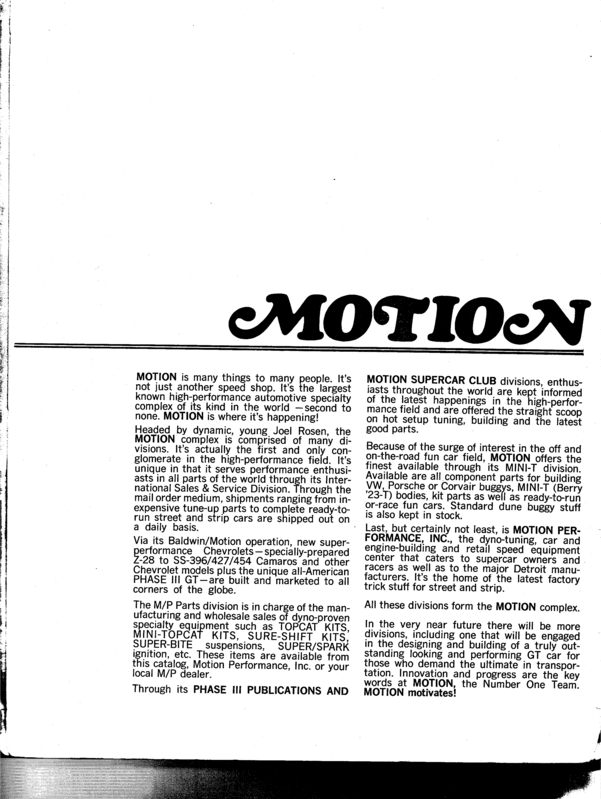 MOTION

MOTION is many things to many people. It's not just another speed shop. It's the largest known high-performance automotive specialty complex of its kind in the world —second to none. MOTION is where it's happening!

Headed by dynamic, young Joel Rosen, the MOTION complex is comprised of many divisions. It's actually the first and only conglomerate in the high-performance field. It's unique in that it serves performance enthusiasts in all parts of the world through its International Sales & Service Division. Through the mail order medium, shipments ranging from inexpensive tune-up parts to complete ready-to-run street and strip cars are shipped out on a daily basis.

Via its Baldwin/Motion operation, new super-performance Chevrolets—specially-prepared Z-28 to SS-396/427/454 Camaros and other Chevrolet models plus the unique all-American PHASE III GT—are built and marketed to all corners of the globe.

The M/P Parts division is in charge of the manufacturing and wholesale sales of dyno-proven specialty equipment such as TOPCAT KITS, MINI-TOPCAT KITS, SURE-SHIFT KITS, SUPER-BITE suspensions, SUPER/SPARK ignition, etc. These items are available from this catalog, Motion Performance, Inc. or your local M/P dealer.

Through its PHASE III PUBLICATIONS AND MOTION SUPERCAR CLUB divisions, enthusiasts throughout the world are kept informed of the latest happenings in the high-performance field and are offered the straight scoop on hot setup tuning, building and the latest good parts.

Because of the surge of interest in the off and on-the-road fun car field, MOTION offers the finest available through its MINI-T division. Available are all component parts for building VW, Porsche or Corvair buggys, MINI-T (Berry '23-T) bodies, kit parts as well as ready-to-run or-race fun cars. Standard dune buggy stuff is also kept in stock.

Last, but certainly not least, is MOTION PERFORMANCE, INC., the dyno-tuning, car and engine-building and retail speed equipment center that caters to supercar owners and racers as well as to the major Detroit manufacturers. It's the home of the latest factory trick stuff for street and strip.

All these divisions form the MOTION complex.

In the very near future there will be more divisions, including one that will be engaged in the designing and building of a truly outstanding looking and performing GT car for those who demand the ultimate in transportation. Innovation and progress are the key words at MOTION, the Number One Team. MOTION motivates!